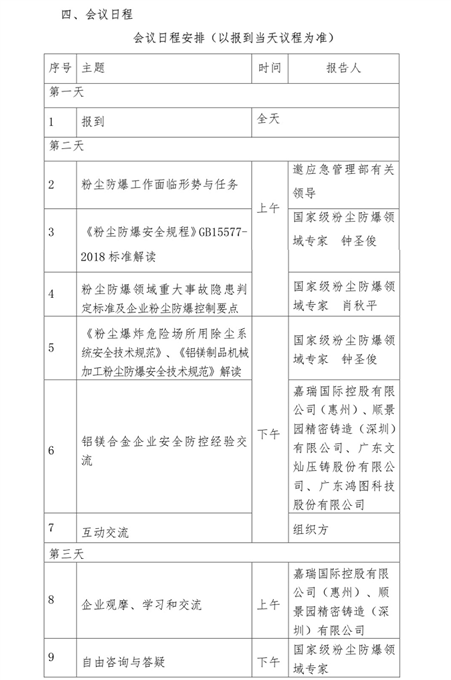 四、会议日程

会议日程安排（以报到当天议程为准）

| 序号 | 主题 | 时间 | 报告人 |
|---|---|---|---|
| 第一天 | | | |
| 1 | 报到 | 全天 | |
| 第二天 | | | |
| 2 | 粉尘防爆工作面临形势与任务 | 上午 | 邀应急管理部有关领导 |
| 3 | 《粉尘防爆安全规程》GB15577-2018 标准解读 | 上午 | 国家级粉尘防爆领域专家 钟圣俊 |
| 4 | 粉尘防爆领域重大事故隐患判定标准及企业粉尘防爆控制要点 | 上午 | 国家级粉尘防爆领域专家 肖秋平 |
| 5 | 《粉尘爆炸危险场所用除尘系统安全技术规范》、《铝镁制品机械加工粉尘防爆安全技术规范》解读 | 下午 | 国家级粉尘防爆领域专家 钟圣俊 |
| 6 | 铝镁合金企业安全防控经验交流 | 下午 | 嘉瑞国际控股有限公司（惠州）、顺景园精密铸造（深圳）有限公司、广东文灿压铸股份有限公司、广东鸿图科技股份有限公司 |
| 7 | 互动交流 | 下午 | 组织方 |
| 第三天 | | | |
| 8 | 企业观摩、学习和交流 | 上午 | 嘉瑞国际控股有限公司（惠州）、顺景园精密铸造（深圳）有限公司 |
| 9 | 自由咨询与答疑 | 下午 | 国家级粉尘防爆领域专家 |